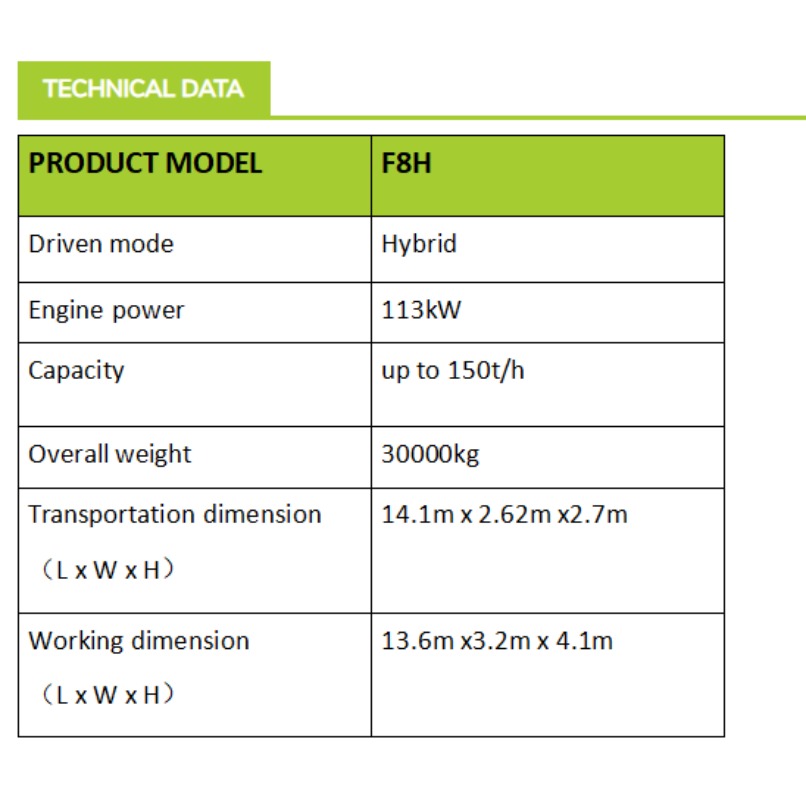 TECHNICAL DATA

| PRODUCT MODEL | F8H |
|---|---|
| Driven mode | Hybrid |
| Engine power | 113kW |
| Capacity | up to 150t/h |
| Overall weight | 30000kg |
| Transportation dimension （L x W x H） | 14.1m x 2.62m x2.7m |
| Working dimension （L x W x H） | 13.6m x3.2m x 4.1m |